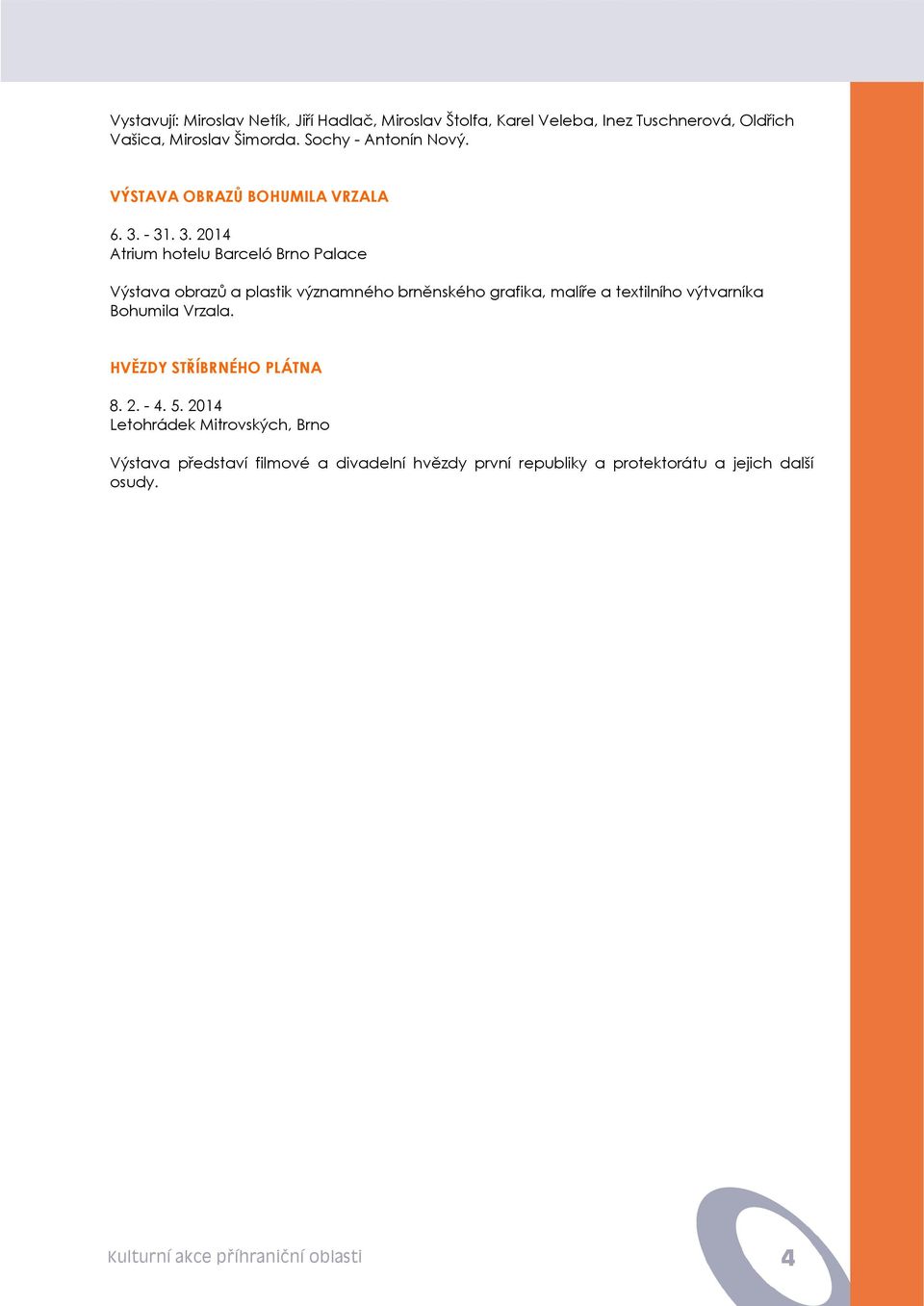 Vystavují: Miroslav Netík, Jiří Hadlač, Miroslav Štolfa, Karel Veleba, Inez Tuschnerová, Oldřich Vašica, Miroslav Šimorda. Sochy - Antonín Nový.

VÝSTAVA OBRAZŮ BOHUMILA VRZALA

6. 3. - 31. 3. 2014
Atrium hotelu Barceló Brno Palace

Výstava obrazů a plastik významného brněnského grafika, malíře a textilního výtvarníka Bohumila Vrzala.

HVĚZDY STŘÍBRNÉHO PLÁTNA

8. 2. - 4. 5. 2014
Letohrádek Mitrovských, Brno

Výstava představí filmové a divadelní hvězdy první republiky a protektorátu a jejich další osudy.

Kulturní akce příhraniční oblasti

4